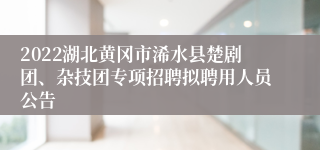 2022湖北黄冈市浠水县楚剧团、杂技团专项招聘拟聘用人员公告